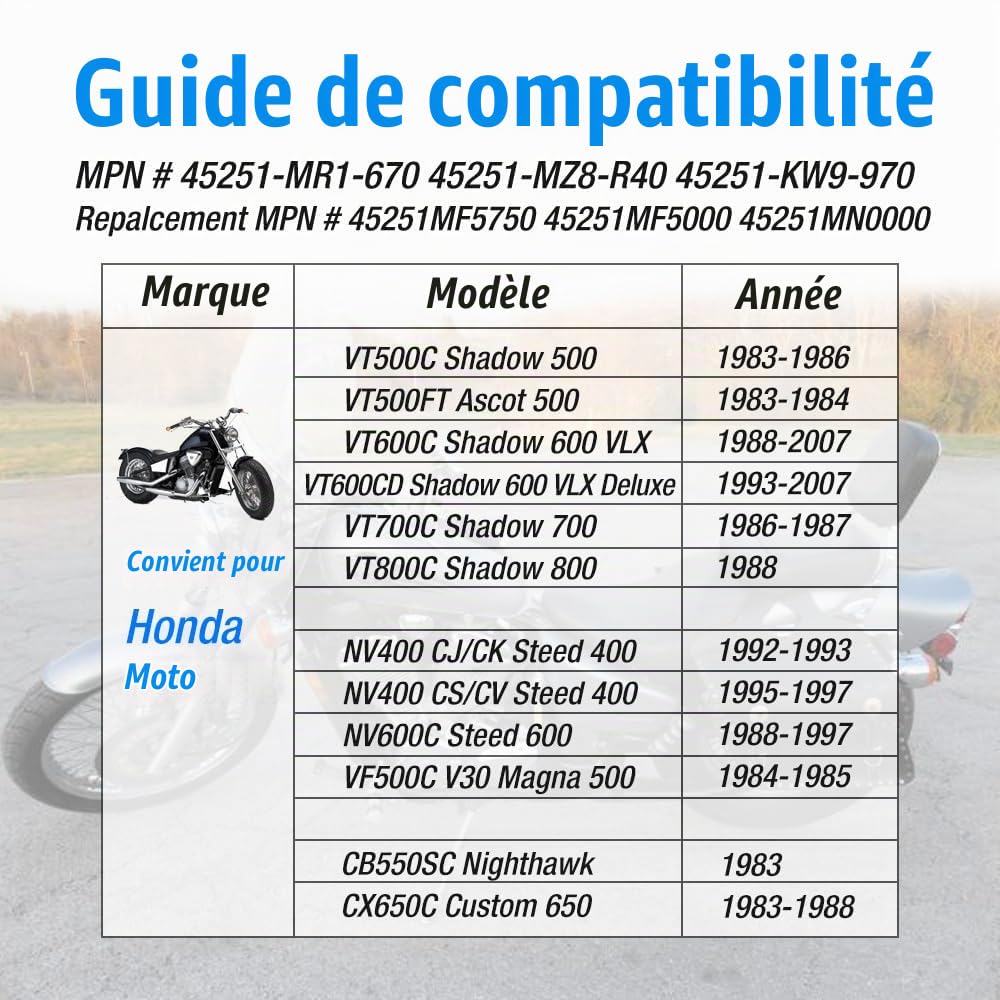 Guide de compatibilité

MPN # 45251-MR1-670 45251-MZ8-R40 45251-KW9-970
Repalcement MPN # 45251MF5750 45251MF5000 45251MN0000

| Marque | Modèle | Année |
|---|---|---|
| Convient pour Honda Moto | VT500C Shadow 500 | 1983-1986 |
| | VT500FT Ascot 500 | 1983-1984 |
| | VT600C Shadow 600 VLX | 1988-2007 |
| | VT600CD Shadow 600 VLX Deluxe | 1993-2007 |
| | VT700C Shadow 700 | 1986-1987 |
| | VT800C Shadow 800 | 1988 |
| | | |
| | NV400 CJ/CK Steed 400 | 1992-1993 |
| | NV400 CS/CV Steed 400 | 1995-1997 |
| | NV600C Steed 600 | 1988-1997 |
| | VF500C V30 Magna 500 | 1984-1985 |
| | | |
| | CB550SC Nighthawk | 1983 |
| | CX650C Custom 650 | 1983-1988 |